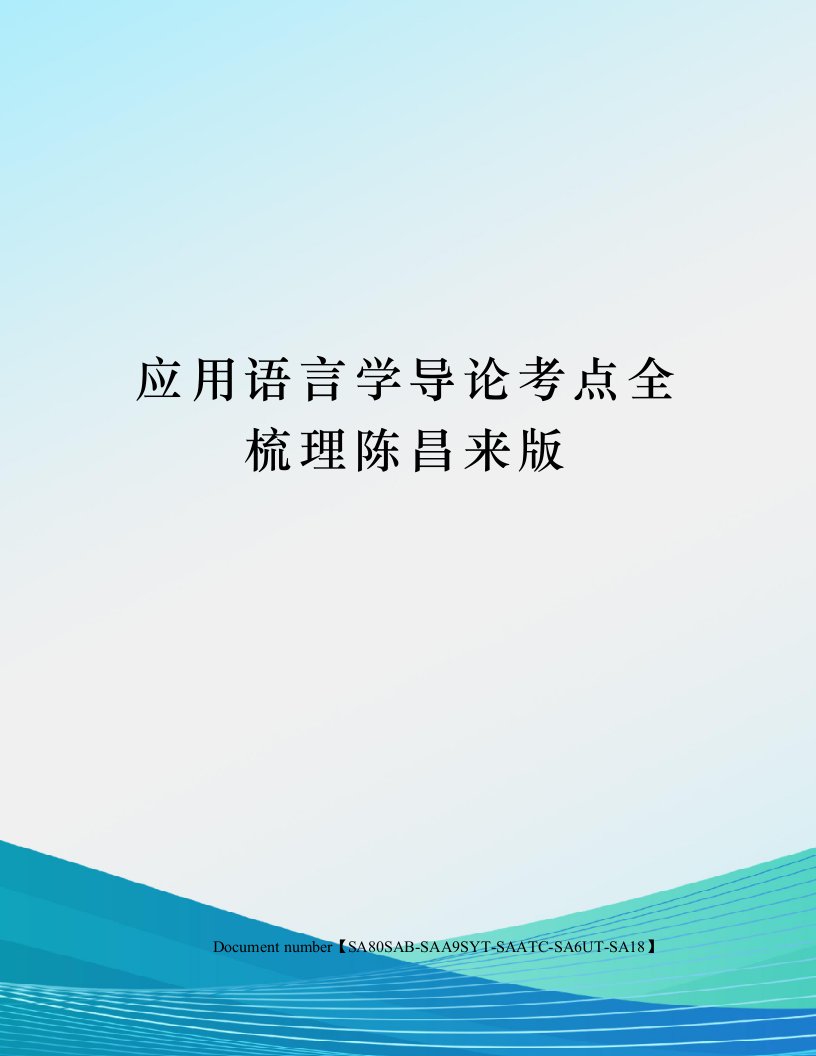 应用语言学导论考点全梳理陈昌来版

Document number【SA80SAB-SAA9SYT-SAATC-SA6UT-SA18】